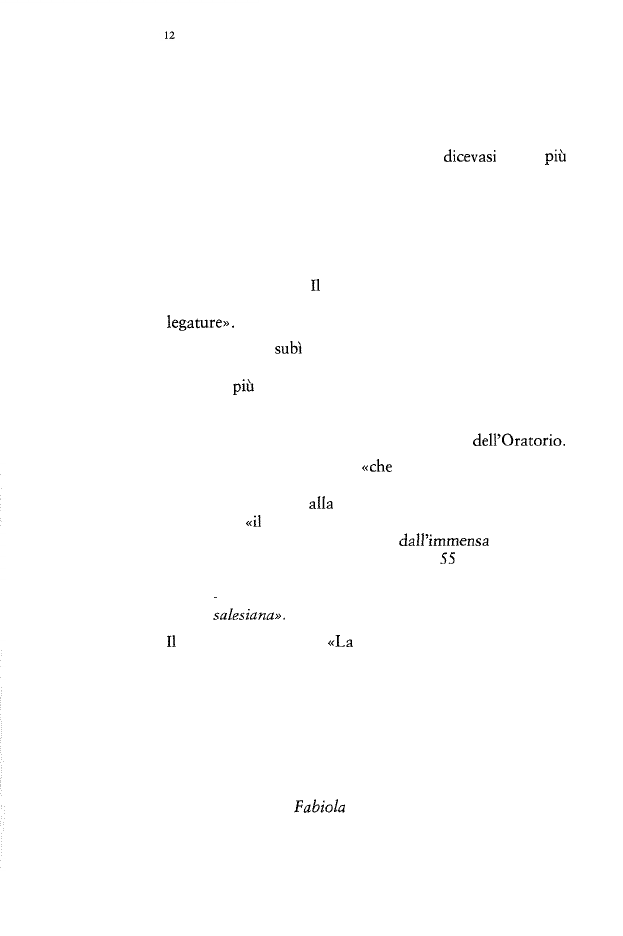 12

dicevasi più

Il

legature».

subì

più

dell'Oratorio.

«che

alla

«il

dall'immensa

55

-

salesiana».

Il «La

Fabiola